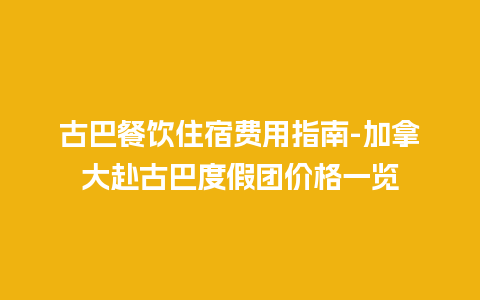 古巴餐饮住宿费用指南-加拿大赴古巴度假团价格一览